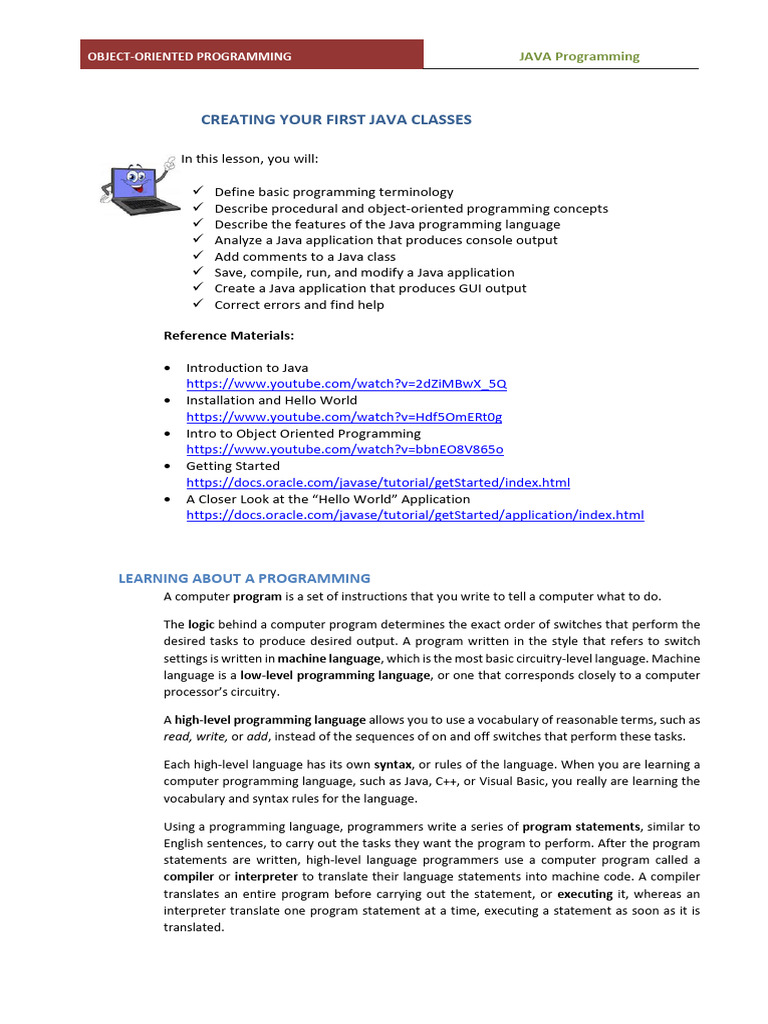 OBJECT-ORIENTED PROGRAMMING

JAVA Programming

CREATING YOUR FIRST JAVA CLASSES

In this lesson, you will:

✓ Define basic programming terminology
✓ Describe procedural and object-oriented programming concepts
✓ Describe the features of the Java programming language
✓ Analyze a Java application that produces console output
✓ Add comments to a Java class
✓ Save, compile, run, and modify a Java application
✓ Create a Java application that produces GUI output
✓ Correct errors and find help

Reference Materials:

• Introduction to Java https://www.youtube.com/watch?v=2dZiMBwX_5Q
• Installation and Hello World https://www.youtube.com/watch?v=Hdf5OmERt0g
• Intro to Object Oriented Programming https://www.youtube.com/watch?v=bbnEO8V865o
• Getting Started https://docs.oracle.com/javase/tutorial/getStarted/index.html
• A Closer Look at the "Hello World" Application https://docs.oracle.com/javase/tutorial/getStarted/application/index.html

LEARNING ABOUT A PROGRAMMING

A computer program is a set of instructions that you write to tell a computer what to do.

The logic behind a computer program determines the exact order of switches that perform the desired tasks to produce desired output. A program written in the style that refers to switch settings is written in machine language, which is the most basic circuitry-level language. Machine language is a low-level programming language, or one that corresponds closely to a computer processor's circuitry.

A high-level programming language allows you to use a vocabulary of reasonable terms, such as read, write, or add, instead of the sequences of on and off switches that perform these tasks.

Each high-level language has its own syntax, or rules of the language. When you are learning a computer programming language, such as Java, C++, or Visual Basic, you really are learning the vocabulary and syntax rules for the language.

Using a programming language, programmers write a series of program statements, similar to English sentences, to carry out the tasks they want the program to perform. After the program statements are written, high-level language programmers use a computer program called a compiler or interpreter to translate their language statements into machine code. A compiler translates an entire program before carrying out the statement, or executing it, whereas an interpreter translate one program statement at a time, executing a statement as soon as it is translated.